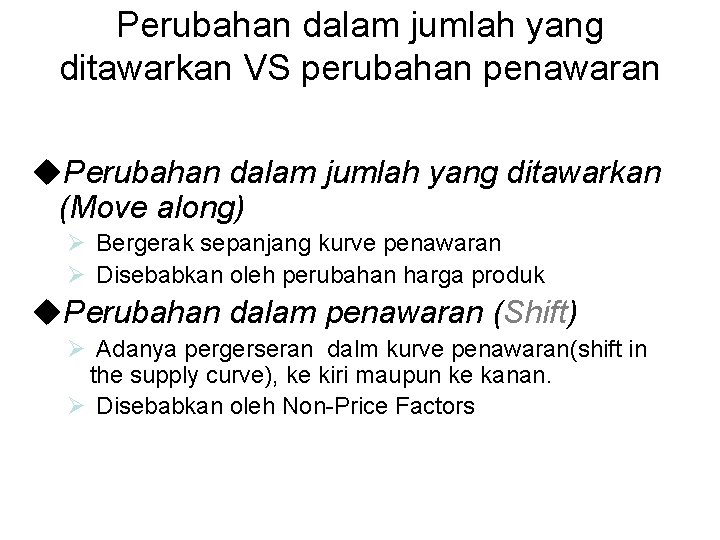 Perubahan dalam jumlah yang ditawarkan VS perubahan penawaran

◆Perubahan dalam jumlah yang ditawarkan (Move along)

➢ Bergerak sepanjang kurve penawaran

➢ Disebabkan oleh perubahan harga produk

◆Perubahan dalam penawaran (Shift)

➢ Adanya pergerseran dalm kurve penawaran(shift in the supply curve), ke kiri maupun ke kanan.

➢ Disebabkan oleh Non-Price Factors